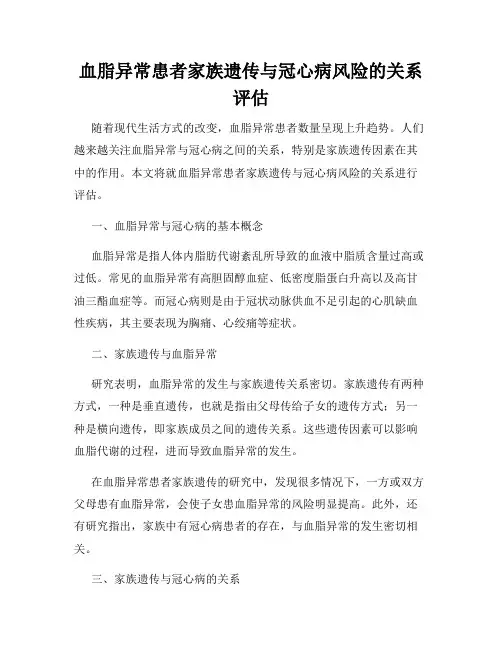 血脂异常患者家族遗传与冠心病风险的关系评估

随着现代生活方式的改变，血脂异常患者数量呈现上升趋势。人们越来越关注血脂异常与冠心病之间的关系，特别是家族遗传因素在其中的作用。本文将就血脂异常患者家族遗传与冠心病风险的关系进行评估。

一、血脂异常与冠心病的基本概念

血脂异常是指人体内脂肪代谢紊乱所导致的血液中脂质含量过高或过低。常见的血脂异常有高胆固醇血症、低密度脂蛋白升高以及高甘油三酯血症等。而冠心病则是由于冠状动脉供血不足引起的心肌缺血性疾病，其主要表现为胸痛、心绞痛等症状。

二、家族遗传与血脂异常

研究表明，血脂异常的发生与家族遗传关系密切。家族遗传有两种方式，一种是垂直遗传，也就是指由父母传给子女的遗传方式；另一种是横向遗传，即家族成员之间的遗传关系。这些遗传因素可以影响血脂代谢的过程，进而导致血脂异常的发生。

在血脂异常患者家族遗传的研究中，发现很多情况下，一方或双方父母患有血脂异常，会使子女患血脂异常的风险明显提高。此外，还有研究指出，家族中有冠心病患者的存在，与血脂异常的发生密切相关。

三、家族遗传与冠心病的关系